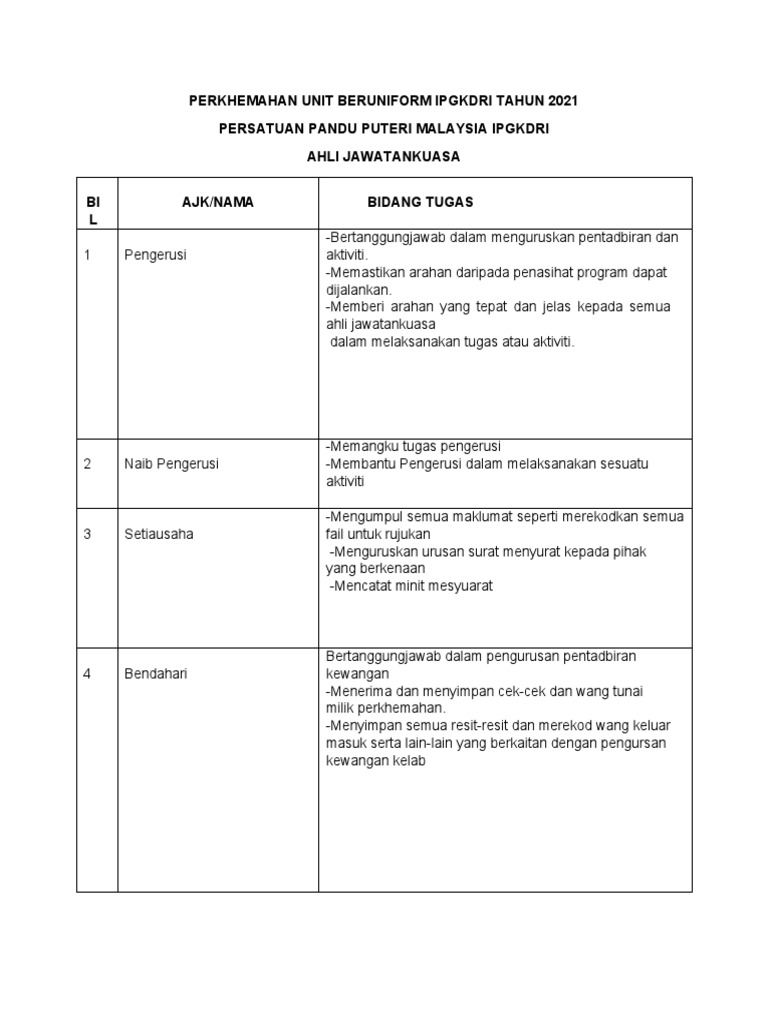 PERKHEMAHAN UNIT BERUNIFORM IPGKDRI TAHUN 2021

PERSATUAN PANDU PUTERI MALAYSIA IPGKDRI

AHLI JAWATANKUASA

| BIL | AJK/NAMA | BIDANG TUGAS |
|---|---|---|
| 1 | Pengerusi | -Bertanggungjawab dalam menguruskan pentadbiran dan aktiviti. -Memastikan arahan daripada penasihat program dapat dijalankan. -Memberi arahan yang tepat dan jelas kepada semua ahli jawatankuasa dalam melaksanakan tugas atau aktiviti. |
| 2 | Naib Pengerusi | -Memangku tugas pengerusi -Membantu Pengerusi dalam melaksanakan sesuatu aktiviti |
| 3 | Setiausaha | -Mengumpul semua maklumat seperti merekodkan semua fail untuk rujukan -Menguruskan urusan surat menyurat kepada pihak yang berkenaan -Mencatat minit mesyuarat |
| 4 | Bendahari | Bertanggungjawab dalam pengurusan pentadbiran kewangan -Menerima dan menyimpan cek-cek dan wang tunai milik perkhemahan. -Menyimpan semua resit-resit dan merekod wang keluar masuk serta lain-lain yang berkaitan dengan pengursan kewangan kelab |